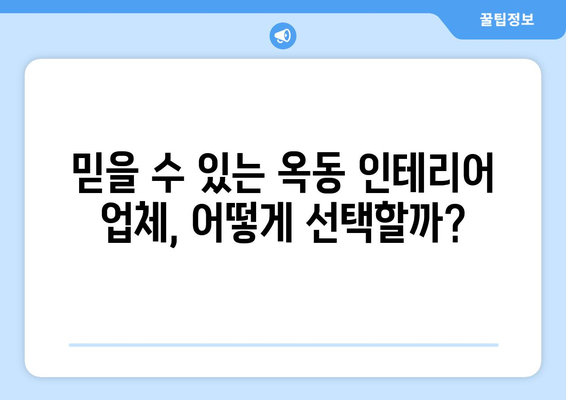 꿀팁정보

믿을 수 있는 옥동 인테리어 업체, 어떻게 선택할까?